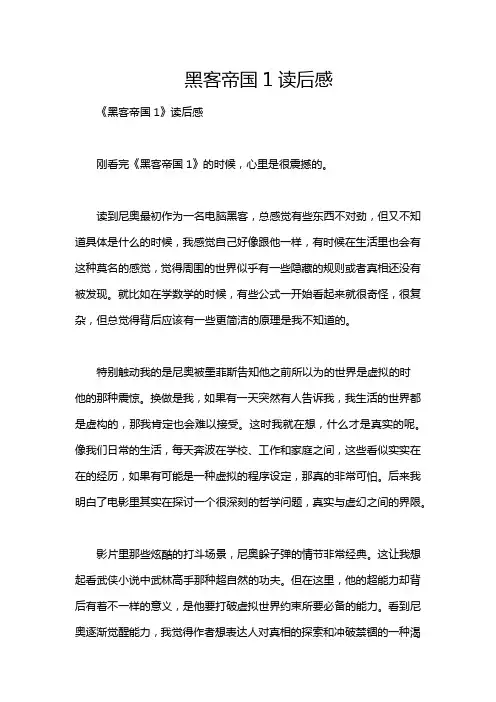 黑客帝国 1 读后感

《黑客帝国 1》读后感

刚看完《黑客帝国 1》的时候，心里是很震撼的。

读到尼奥最初作为一名电脑黑客，总感觉有些东西不对劲，但又不知道具体是什么的时候，我感觉自己好像跟他一样，有时候在生活里也会有这种莫名的感觉，觉得周围的世界似乎有一些隐藏的规则或者真相还没有被发现。就比如在学数学的时候，有些公式一开始看起来就很奇怪，很复杂，但总觉得背后应该有一些更简洁的原理是我不知道的。

特别触动我的是尼奥被墨菲斯告知他之前所以为的世界是虚拟的时他的那种震惊。换做是我，如果有一天突然有人告诉我，我生活的世界都是虚构的，那我肯定也会难以接受。这时我就在想，什么才是真实的呢。像我们日常的生活，每天奔波在学校、工作和家庭之间，这些看似实实在在的经历，如果有可能是一种虚拟的程序设定，那真的非常可怕。后来我明白了电影里其实在探讨一个很深刻的哲学问题，真实与虚幻之间的界限。

影片里那些炫酷的打斗场景，尼奥躲子弹的情节非常经典。这让我想起看武侠小说中武林高手那种超自然的功夫。但在这里，他的超能力却背后有着不一样的意义，是他要打破虚拟世界约束所要必备的能力。看到尼奥逐渐觉醒能力，我觉得作者想表达人对真相的探索和冲破禁锢的一种渴